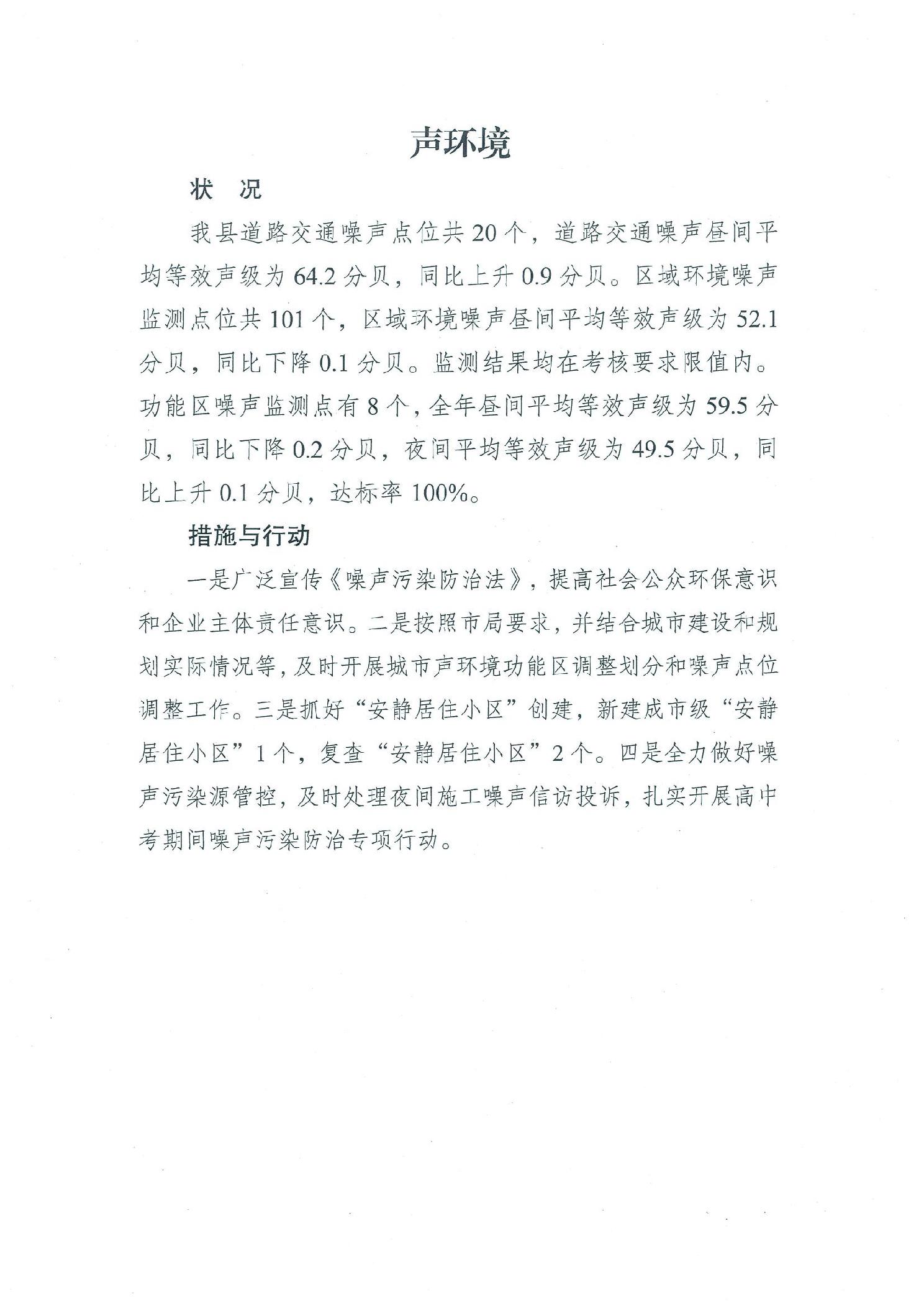 声环境

状　况

我县道路交通噪声点位共 20 个，道路交通噪声昼间平均等效声级为 64.2 分贝，同比上升 0.9 分贝。区域环境噪声监测点位共 101 个，区域环境噪声昼间平均等效声级为 52.1 分贝，同比下降 0.1 分贝。监测结果均在考核要求限值内。功能区噪声监测点有 8 个，全年昼间平均等效声级为 59.5 分贝，同比下降 0.2 分贝，夜间平均等效声级为 49.5 分贝，同比上升 0.1 分贝，达标率 100%。

措施与行动

一是广泛宣传《噪声污染防治法》，提高社会公众环保意识和企业主体责任意识。二是按照市局要求，并结合城市建设和规划实际情况等，及时开展城市声环境功能区调整划分和噪声点位调整工作。三是抓好“安静居住小区”创建，新建成市级“安静居住小区”1 个，复查“安静居住小区”2 个。四是全力做好噪声污染源管控，及时处理夜间施工噪声信访投诉，扎实开展高中考期间噪声污染防治专项行动。